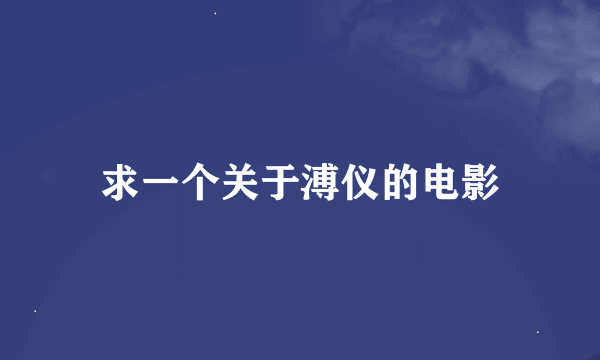 求一个关于溥仪的电影